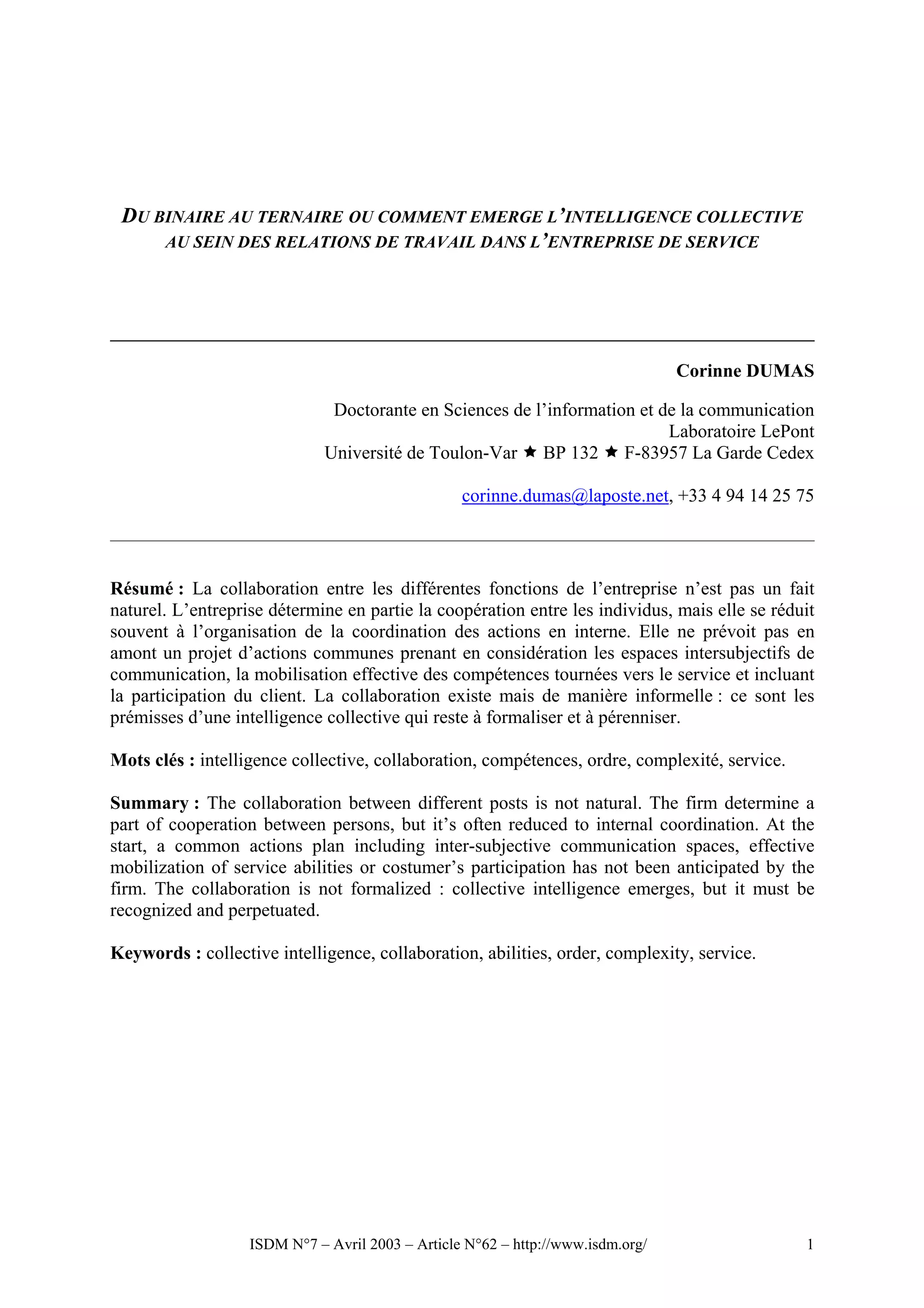 DU BINAIRE AU TERNAIRE OU COMMENT EMERGE L'INTELLIGENCE COLLECTIVE AU SEIN DES RELATIONS DE TRAVAIL DANS L'ENTREPRISE DE SERVICE

Corinne DUMAS

Doctorante en Sciences de l'information et de la communication
Laboratoire LePont
Université de Toulon-Var ★ BP 132 ★ F-83957 La Garde Cedex

corinne.dumas@laposte.net, +33 4 94 14 25 75

Résumé : La collaboration entre les différentes fonctions de l'entreprise n'est pas un fait naturel. L'entreprise détermine en partie la coopération entre les individus, mais elle se réduit souvent à l'organisation de la coordination des actions en interne. Elle ne prévoit pas en amont un projet d'actions communes prenant en considération les espaces intersubjectifs de communication, la mobilisation effective des compétences tournées vers le service et incluant la participation du client. La collaboration existe mais de manière informelle : ce sont les prémisses d'une intelligence collective qui reste à formaliser et à pérenniser.

Mots clés : intelligence collective, collaboration, compétences, ordre, complexité, service.

Summary : The collaboration between different posts is not natural. The firm determine a part of cooperation between persons, but it's often reduced to internal coordination. At the start, a common actions plan including inter-subjective communication spaces, effective mobilization of service abilities or costumer's participation has not been anticipated by the firm. The collaboration is not formalized : collective intelligence emerges, but it must be recognized and perpetuated.

Keywords : collective intelligence, collaboration, abilities, order, complexity, service.

ISDM N°7 – Avril 2003 – Article N°62 – http://www.isdm.org/ 1